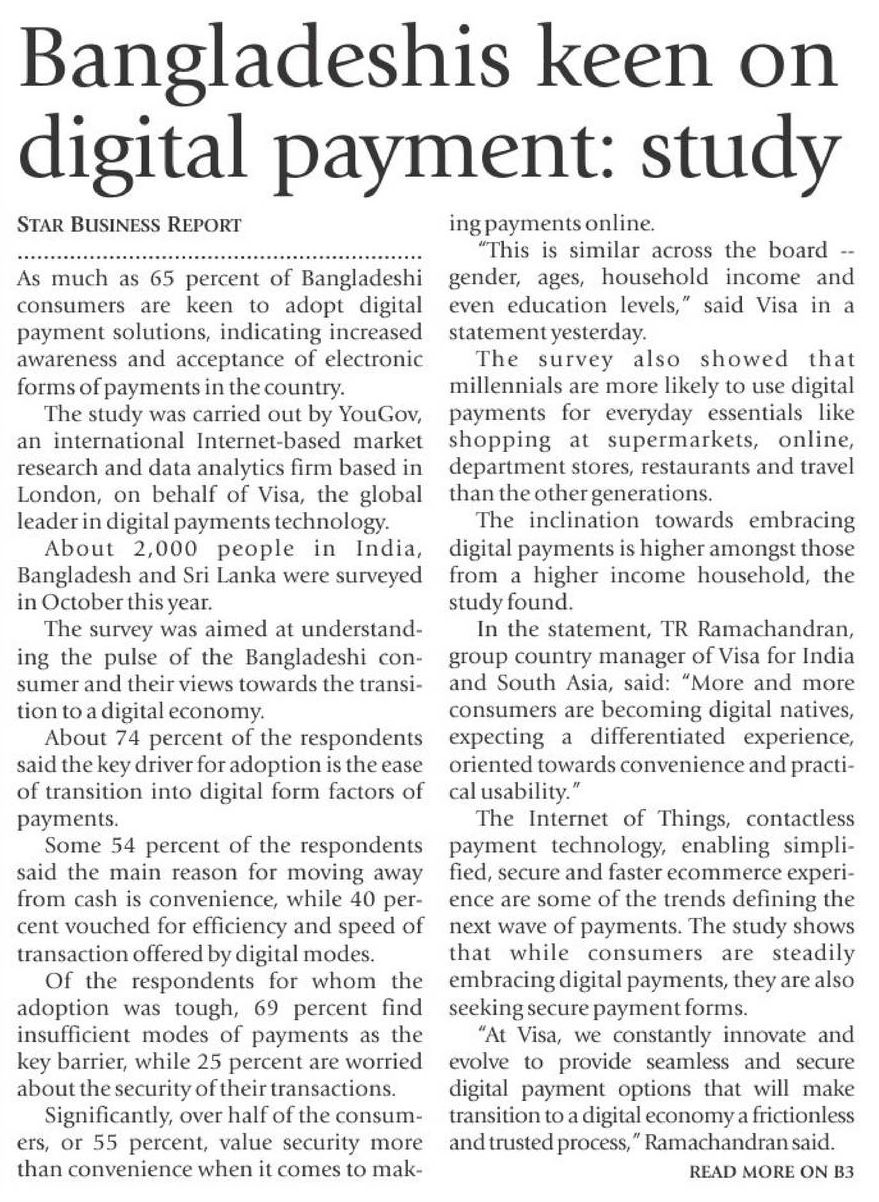 Bangladeshis keen on digital payment: study

STAR BUSINESS REPORT

As much as 65 percent of Bangladeshi consumers are keen to adopt digital payment solutions, indicating increased awareness and acceptance of electronic forms of payments in the country.

The study was carried out by YouGov, an international Internet-based market research and data analytics firm based in London, on behalf of Visa, the global leader in digital payments technology.

About 2,000 people in India, Bangladesh and Sri Lanka were surveyed in October this year.

The survey was aimed at understanding the pulse of the Bangladeshi consumer and their views towards the transition to a digital economy.

About 74 percent of the respondents said the key driver for adoption is the ease of transition into digital form factors of payments.

Some 54 percent of the respondents said the main reason for moving away from cash is convenience, while 40 percent vouched for efficiency and speed of transaction offered by digital modes.

Of the respondents for whom the adoption was tough, 69 percent find insufficient modes of payments as the key barrier, while 25 percent are worried about the security of their transactions.

Significantly, over half of the consumers, or 55 percent, value security more than convenience when it comes to making payments online.

"This is similar across the board -- gender, ages, household income and even education levels," said Visa in a statement yesterday.

The survey also showed that millennials are more likely to use digital payments for everyday essentials like shopping at supermarkets, online, department stores, restaurants and travel than the other generations.

The inclination towards embracing digital payments is higher amongst those from a higher income household, the study found.

In the statement, TR Ramachandran, group country manager of Visa for India and South Asia, said: "More and more consumers are becoming digital natives, expecting a differentiated experience, oriented towards convenience and practical usability."

The Internet of Things, contactless payment technology, enabling simplified, secure and faster ecommerce experience are some of the trends defining the next wave of payments. The study shows that while consumers are steadily embracing digital payments, they are also seeking secure payment forms.

"At Visa, we constantly innovate and evolve to provide seamless and secure digital payment options that will make transition to a digital economy a frictionless and trusted process," Ramachandran said.

READ MORE ON B3